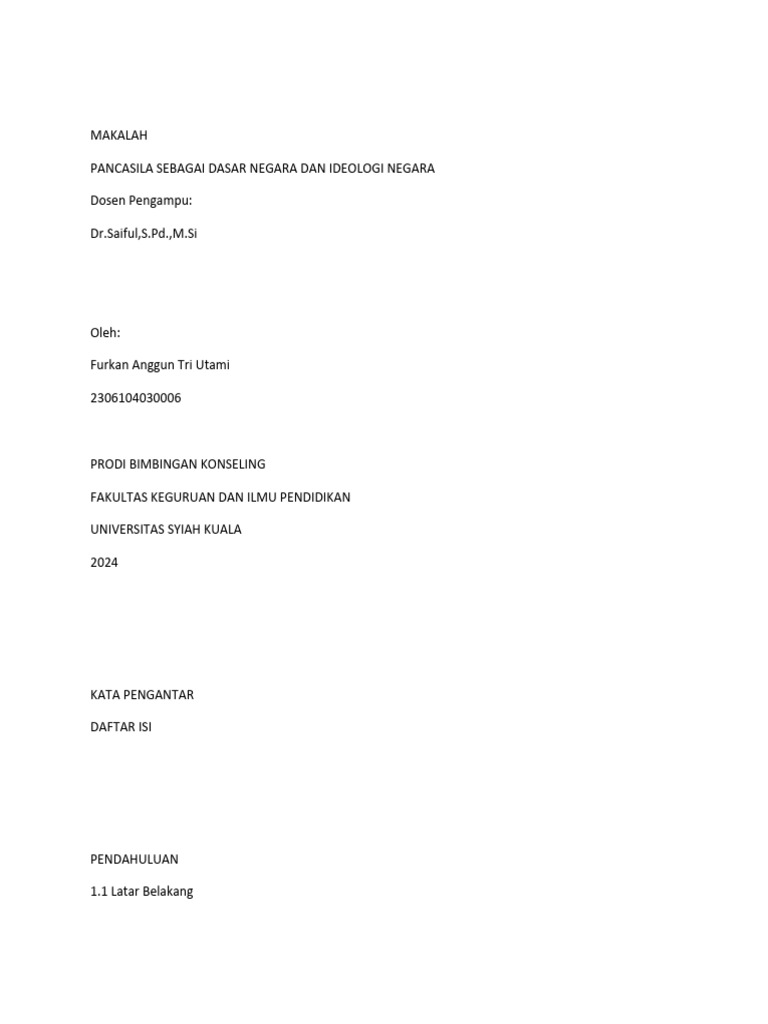 MAKALAH

PANCASILA SEBAGAI DASAR NEGARA DAN IDEOLOGI NEGARA

Dosen Pengampu:

Dr.Saiful,S.Pd.,M.Si

Oleh:

Furkan Anggun Tri Utami

2306104030006

PRODI BIMBINGAN KONSELING

FAKULTAS KEGURUAN DAN ILMU PENDIDIKAN

UNIVERSITAS SYIAH KUALA

2024

KATA PENGANTAR

DAFTAR ISI

PENDAHULUAN

1.1 Latar Belakang